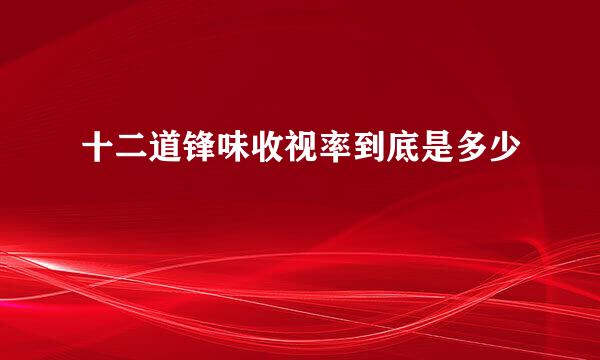 十二道锋味收视率到底是多少